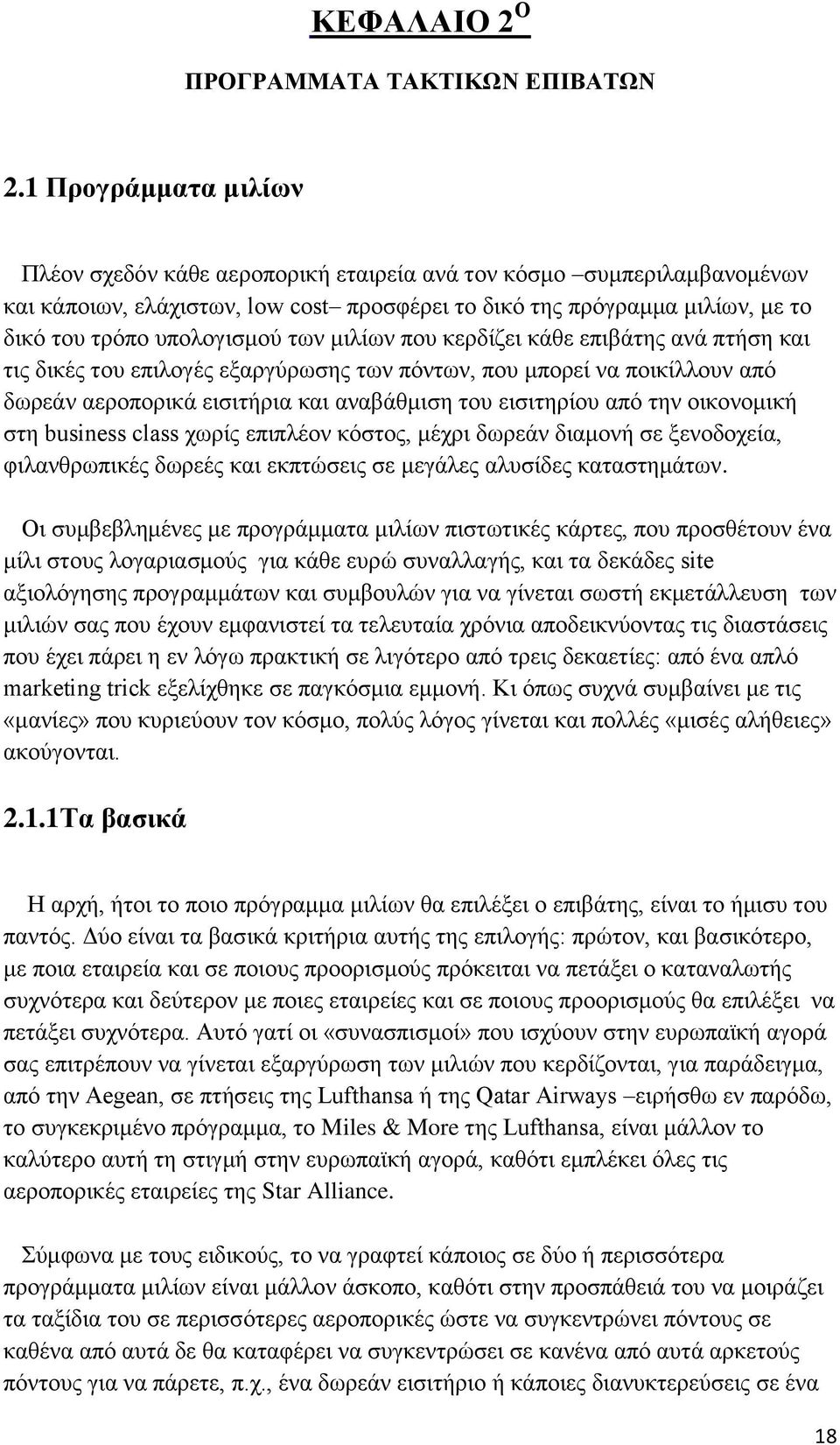 ΚΕΦΑΛΑΙΟ 2$^{Ο}$

ΠΡΟΓΡΑΜΜΑΤΑ ΤΑΚΤΙΚΩΝ ΕΠΙΒΑΤΩΝ

2.1 Προγράμματα μιλίων

Πλέον σχεδόν κάθε αεροπορική εταιρεία ανά τον κόσμο –συμπεριλαμβανομένων και κάποιων, ελάχιστων, low cost– προσφέρει το δικό της πρόγραμμα μιλίων, με το δικό του τρόπο υπολογισμού των μιλίων που κερδίζει κάθε επιβάτης ανά πτήση και τις δικές του επιλογές εξαργύρωσης των πόντων, που μπορεί να ποικίλλουν από δωρεάν αεροπορικά εισιτήρια και αναβάθμιση του εισιτηρίου από την οικονομική στη business class χωρίς επιπλέον κόστος, μέχρι δωρεάν διαμονή σε ξενοδοχεία, φιλανθρωπικές δωρεές και εκπτώσεις σε μεγάλες αλυσίδες καταστημάτων.

Οι συμβεβλημένες με προγράμματα μιλίων πιστωτικές κάρτες, που προσθέτουν ένα μίλι στους λογαριασμούς για κάθε ευρώ συναλλαγής, και τα δεκάδες site αξιολόγησης προγραμμάτων και συμβουλών για να γίνεται σωστή εκμετάλλευση των μιλιών σας που έχουν εμφανιστεί τα τελευταία χρόνια αποδεικνύοντας τις διαστάσεις που έχει πάρει η εν λόγω πρακτική σε λιγότερο από τρεις δεκαετίες: από ένα απλό marketing trick εξελίχθηκε σε παγκόσμια εμμονή. Κι όπως συχνά συμβαίνει με τις «μανίες» που κυριεύουν τον κόσμο, πολύς λόγος γίνεται και πολλές «μισές αλήθειες» ακούγονται.

2.1.1Τα βασικά

Η αρχή, ήτοι το ποιο πρόγραμμα μιλίων θα επιλέξει ο επιβάτης, είναι το ήμισυ του παντός. Δύο είναι τα βασικά κριτήρια αυτής της επιλογής: πρώτον, και βασικότερο, με ποια εταιρεία και σε ποιους προορισμούς πρόκειται να πετάξει ο καταναλωτής συχνότερα και δεύτερον με ποιες εταιρείες και σε ποιους προορισμούς θα επιλέξει να πετάξει συχνότερα. Αυτό γατί οι «συνασπισμοί» που ισχύουν στην ευρωπαϊκή αγορά σας επιτρέπουν να γίνεται εξαργύρωση των μιλιών που κερδίζονται, για παράδειγμα, από την Aegean, σε πτήσεις της Lufthansa ή της Qatar Airways –ειρήσθω εν παρόδω, το συγκεκριμένο πρόγραμμα, το Miles & More της Lufthansa, είναι μάλλον το καλύτερο αυτή τη στιγμή στην ευρωπαϊκή αγορά, καθότι εμπλέκει όλες τις αεροπορικές εταιρείες της Star Alliance.

Σύμφωνα με τους ειδικούς, το να γραφτεί κάποιος σε δύο ή περισσότερα προγράμματα μιλίων είναι μάλλον άσκοπο, καθότι στην προσπάθειά του να μοιράζει τα ταξίδια του σε περισσότερες αεροπορικές ώστε να συγκεντρώνει πόντους σε καθένα από αυτά δε θα καταφέρει να συγκεντρώσει σε κανένα από αυτά αρκετούς πόντους για να πάρετε, π.χ., ένα δωρεάν εισιτήριο ή κάποιες διανυκτερεύσεις σε ένα

18